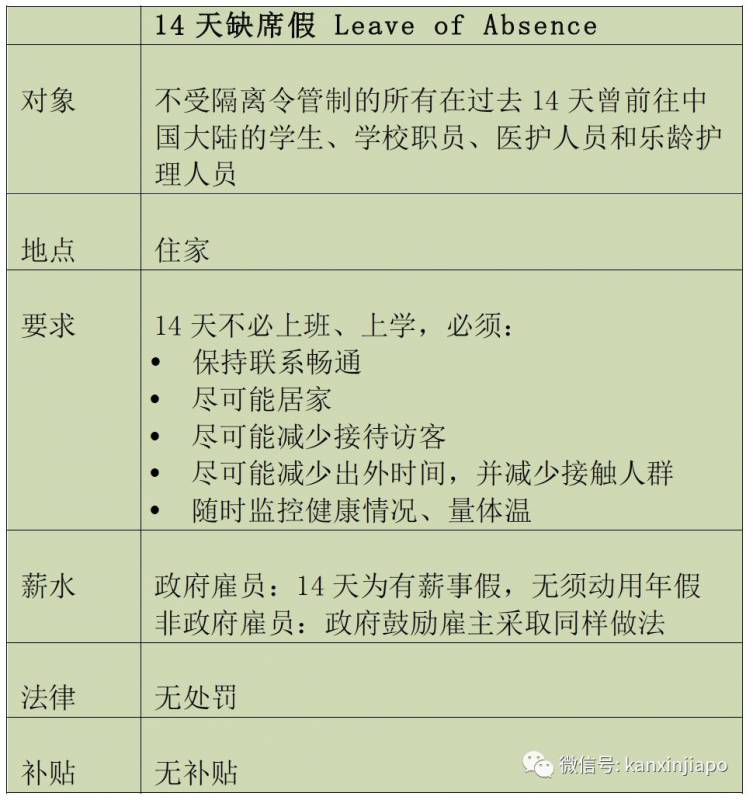 |  | 14 天缺席假 Leave of Absence |
|---|---|
| 对象 | 不受隔离令管制的所有在过去 14 天曾前往中国大陆的学生、学校职员、医护人员和乐龄护理人员 |
| 地点 | 住家 |
| 要求 | 14 天不必上班、上学，必须：<br>• 保持联系畅通<br>• 尽可能居家<br>• 尽可能减少接待访客<br>• 尽可能减少出外时间，并减少接触人群<br>• 随时监控健康情况、量体温 |
| 薪水 | 政府雇员：14 天为有薪事假，无须动用年假<br>非政府雇员：政府鼓励雇主采取同样做法 |
| 法律 | 无处罚 |
| 补贴 | 无补贴 |

微信号: kanxinjiapo